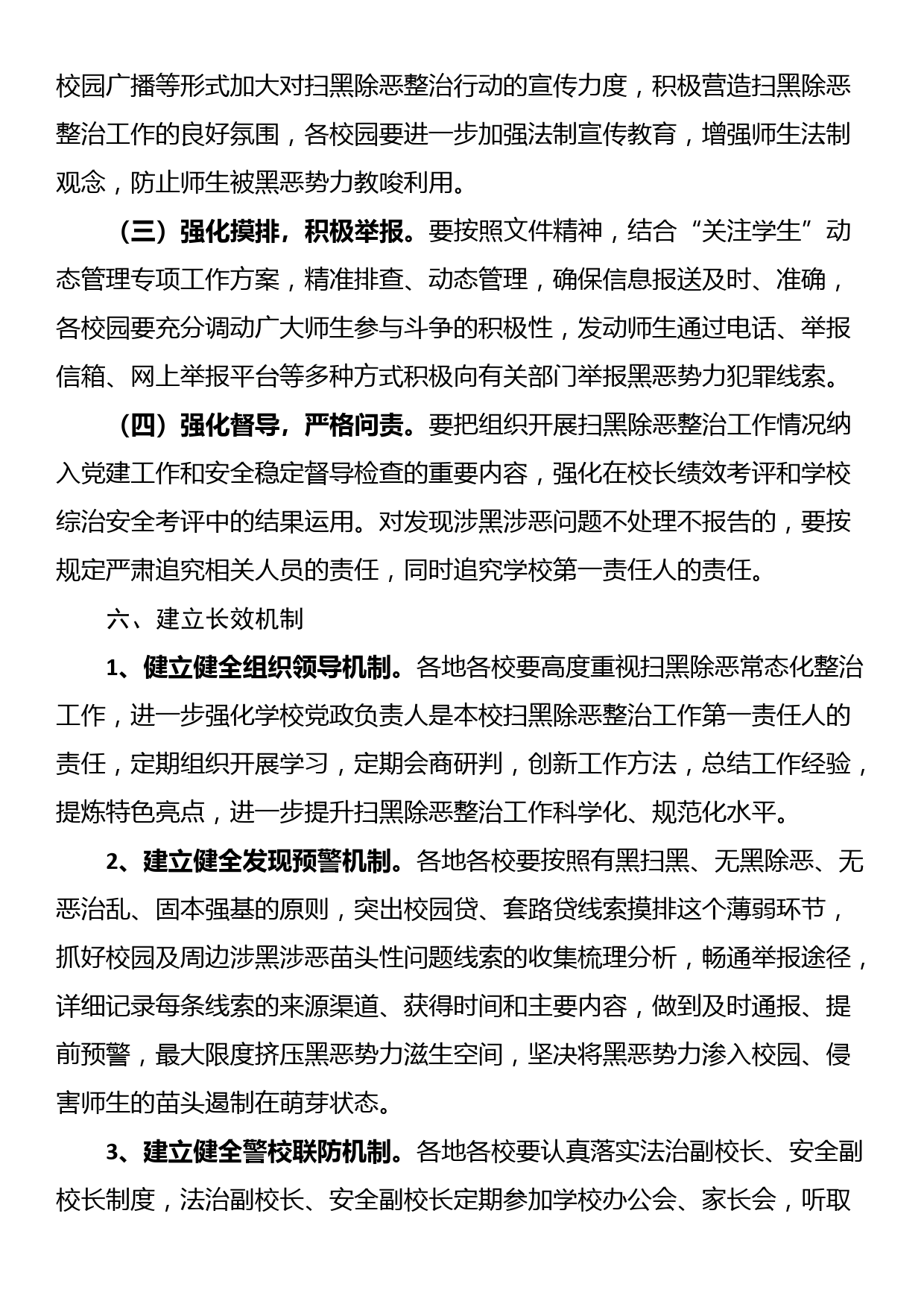 校园广播等形式加大对扫黑除恶整治行动的宣传力度，积极营造扫黑除恶整治工作的良好氛围，各校园要进一步加强法制宣传教育，增强师生法制观念，防止师生被黑恶势力教唆利用。

（三）强化摸排，积极举报。要按照文件精神，结合“关注学生”动态管理专项工作方案，精准排查、动态管理，确保信息报送及时、准确，各校园要充分调动广大师生参与斗争的积极性，发动师生通过电话、举报信箱、网上举报平台等多种方式积极向有关部门举报黑恶势力犯罪线索。

（四）强化督导，严格问责。要把组织开展扫黑除恶整治工作情况纳入党建工作和安全稳定督导检查的重要内容，强化在校长绩效考评和学校综治安全考评中的结果运用。对发现涉黑涉恶问题不处理不报告的，要按规定严肃追究相关人员的责任，同时追究学校第一责任人的责任。

六、建立长效机制

1、健立健全组织领导机制。各地各校要高度重视扫黑除恶常态化整治工作，进一步强化学校党政负责人是本校扫黑除恶整治工作第一责任人的责任，定期组织开展学习，定期会商研判，创新工作方法，总结工作经验，提炼特色亮点，进一步提升扫黑除恶整治工作科学化、规范化水平。

2、建立健全发现预警机制。各地各校要按照有黑扫黑、无黑除恶、无恶治乱、固本强基的原则，突出校园贷、套路贷线索摸排这个薄弱环节，抓好校园及周边涉黑涉恶苗头性问题线索的收集梳理分析，畅通举报途径，详细记录每条线索的来源渠道、获得时间和主要内容，做到及时通报、提前预警，最大限度挤压黑恶势力滋生空间，坚决将黑恶势力渗入校园、侵害师生的苗头遏制在萌芽状态。

3、建立健全警校联防机制。各地各校要认真落实法治副校长、安全副校长制度，法治副校长、安全副校长定期参加学校办公会、家长会，听取